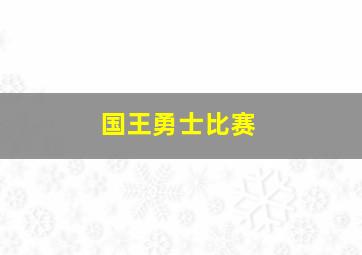 国王勇士比赛